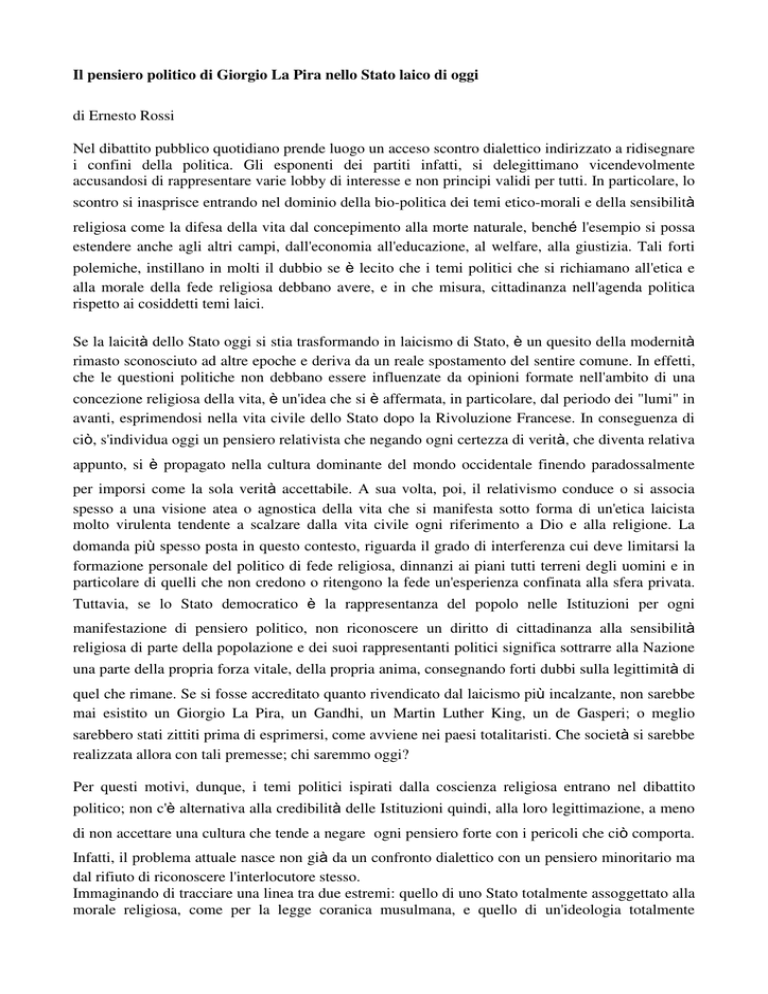 Il pensiero politico di Giorgio La Pira nello Stato laico di oggi

di Ernesto Rossi

Nel dibattito pubblico quotidiano prende luogo un acceso scontro dialettico indirizzato a ridisegnare i confini della politica. Gli esponenti dei partiti infatti, si delegittimano vicendevolmente accusandosi di rappresentare varie lobby di interesse e non principi validi per tutti. In particolare, lo scontro si inasprisce entrando nel dominio della bio-politica dei temi etico-morali e della sensibilità religiosa come la difesa della vita dal concepimento alla morte naturale, benché l'esempio si possa estendere anche agli altri campi, dall'economia all'educazione, al welfare, alla giustizia. Tali forti polemiche, instillano in molti il dubbio se è lecito che i temi politici che si richiamano all'etica e alla morale della fede religiosa debbano avere, e in che misura, cittadinanza nell'agenda politica rispetto ai cosiddetti temi laici.

Se la laicità dello Stato oggi si stia trasformando in laicismo di Stato, è un quesito della modernità rimasto sconosciuto ad altre epoche e deriva da un reale spostamento del sentire comune. In effetti, che le questioni politiche non debbano essere influenzate da opinioni formate nell'ambito di una concezione religiosa della vita, è un'idea che si è affermata, in particolare, dal periodo dei "lumi" in avanti, esprimendosi nella vita civile dello Stato dopo la Rivoluzione Francese. In conseguenza di ciò, s'individua oggi un pensiero relativista che negando ogni certezza di verità, che diventa relativa appunto, si è propagato nella cultura dominante del mondo occidentale finendo paradossalmente per imporsi come la sola verità accettabile. A sua volta, poi, il relativismo conduce o si associa spesso a una visione atea o agnostica della vita che si manifesta sotto forma di un'etica laicista molto virulenta tendente a scalzare dalla vita civile ogni riferimento a Dio e alla religione. La domanda più spesso posta in questo contesto, riguarda il grado di interferenza cui deve limitarsi la formazione personale del politico di fede religiosa, dinnanzi ai piani tutti terreni degli uomini e in particolare di quelli che non credono o ritengono la fede un'esperienza confinata alla sfera privata. Tuttavia, se lo Stato democratico è la rappresentanza del popolo nelle Istituzioni per ogni manifestazione di pensiero politico, non riconoscere un diritto di cittadinanza alla sensibilità religiosa di parte della popolazione e dei suoi rappresentanti politici significa sottrarre alla Nazione una parte della propria forza vitale, della propria anima, consegnando forti dubbi sulla legittimità di quel che rimane. Se si fosse accreditato quanto rivendicato dal laicismo più incalzante, non sarebbe mai esistito un Giorgio La Pira, un Gandhi, un Martin Luther King, un de Gasperi; o meglio sarebbero stati zittiti prima di esprimersi, come avviene nei paesi totalitaristi. Che società si sarebbe realizzata allora con tali premesse; chi saremmo oggi?

Per questi motivi, dunque, i temi politici ispirati dalla coscienza religiosa entrano nel dibattito politico; non c'è alternativa alla credibilità delle Istituzioni quindi, alla loro legittimazione, a meno di non accettare una cultura che tende a negare ogni pensiero forte con i pericoli che ciò comporta. Infatti, il problema attuale nasce non già da un confronto dialettico con un pensiero minoritario ma dal rifiuto di riconoscere l'interlocutore stesso.
Immaginando di tracciare una linea tra due estremi: quello di uno Stato totalmente assoggettato alla morale religiosa, come per la legge coranica musulmana, e quello di un'ideologia totalmente